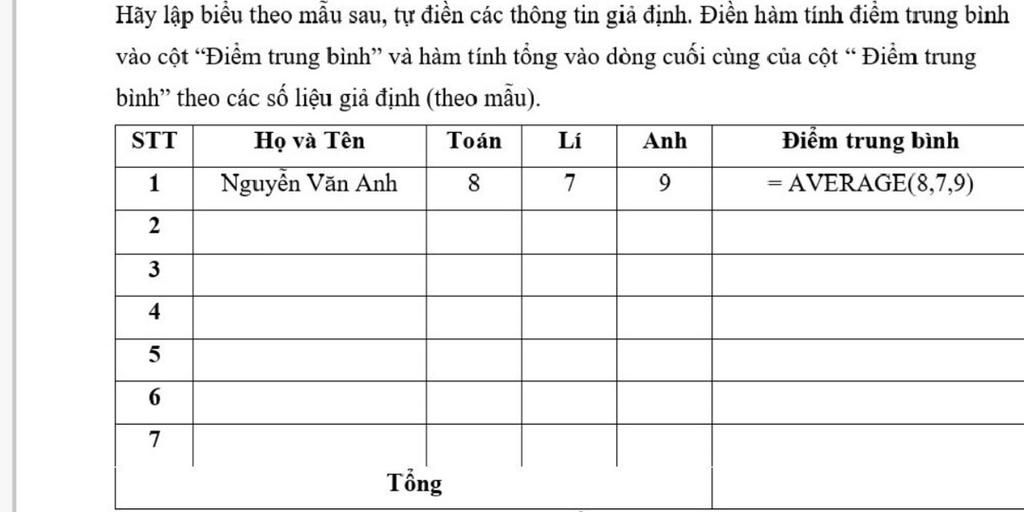 Hãy lập biểu theo mẫu sau, tự điền các thông tin giả định. Điền hàm tính điểm trung bình vào cột “Điểm trung bình” và hàm tính tổng vào dòng cuối cùng của cột “ Điểm trung bình” theo các số liệu giả định (theo mẫu).

| STT | Họ và Tên | Toán | Lí | Anh | Điểm trung bình |
|---|---|---|---|---|---|
| 1 | Nguyễn Văn Anh | 8 | 7 | 9 | = AVERAGE(8,7,9) |
| 2 | | | | | |
| 3 | | | | | |
| 4 | | | | | |
| 5 | | | | | |
| 6 | | | | | |
| 7 | | | | | |
| Tổng | | | | | |